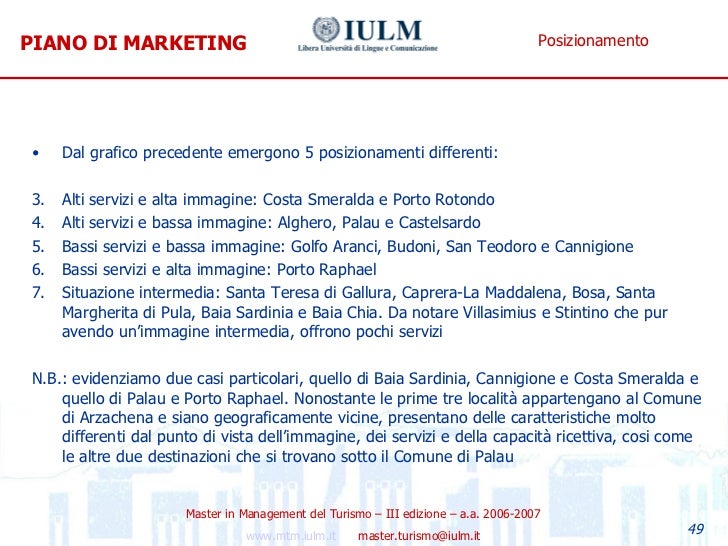 PIANO DI MARKETING

IULM
Libera Università di Lingue e Comunicazione

Posizionamento

• Dal grafico precedente emergono 5 posizionamenti differenti:

3. Alti servizi e alta immagine: Costa Smeralda e Porto Rotondo
4. Alti servizi e bassa immagine: Alghero, Palau e Castelsardo
5. Bassi servizi e bassa immagine: Golfo Aranci, Budoni, San Teodoro e Cannigione
6. Bassi servizi e alta immagine: Porto Raphael
7. Situazione intermedia: Santa Teresa di Gallura, Caprera-La Maddalena, Bosa, Santa Margherita di Pula, Baia Sardinia e Baia Chia. Da notare Villasimius e Stintino che pur avendo un'immagine intermedia, offrono pochi servizi

N.B.: evidenziamo due casi particolari, quello di Baia Sardinia, Cannigione e Costa Smeralda e quello di Palau e Porto Raphael. Nonostante le prime tre località appartengano al Comune di Arzachena e siano geograficamente vicine, presentano delle caratteristiche molto differenti dal punto di vista dell'immagine, dei servizi e della capacità ricettiva, cosi come le altre due destinazioni che si trovano sotto il Comune di Palau

Master in Management del Turismo – III edizione – a.a. 2006-2007

www.mtm.iulm.it master.turismo@iulm.it

49